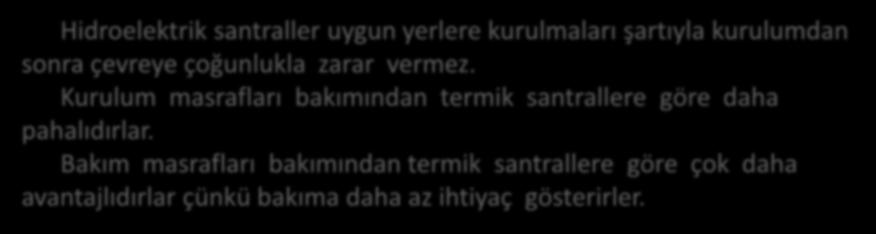 Hidroelektrik santraller uygun yerlere kurulmaları şartıyla kurulumdan sonra çevreye çoğunlukla zarar vermez.

Kurulum masrafları bakımından termik santrallere göre daha pahalıdırlar.

Bakım masrafları bakımından termik santrallere göre çok daha avantajlıdırlar çünkü bakıma daha az ihtiyaç gösterirler.